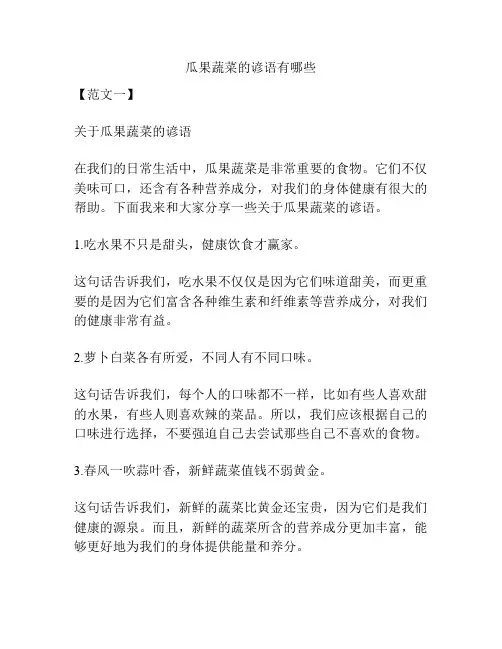 瓜果蔬菜的谚语有哪些

【范文一】

关于瓜果蔬菜的谚语

在我们的日常生活中，瓜果蔬菜是非常重要的食物。它们不仅美味可口，还含有各种营养成分，对我们的身体健康有很大的帮助。下面我来和大家分享一些关于瓜果蔬菜的谚语。

1.吃水果不只是甜头，健康饮食才赢家。

这句话告诉我们，吃水果不仅仅是因为它们味道甜美，而更重要的是因为它们富含各种维生素和纤维素等营养成分，对我们的健康非常有益。

2.萝卜白菜各有所爱，不同人有不同口味。

这句话告诉我们，每个人的口味都不一样，比如有些人喜欢甜的水果，有些人则喜欢辣的菜品。所以，我们应该根据自己的口味进行选择，不要强迫自己去尝试那些自己不喜欢的食物。

3.春风一吹蒜叶香，新鲜蔬菜值钱不弱黄金。

这句话告诉我们，新鲜的蔬菜比黄金还宝贵，因为它们是我们健康的源泉。而且，新鲜的蔬菜所含的营养成分更加丰富，能够更好地为我们的身体提供能量和养分。